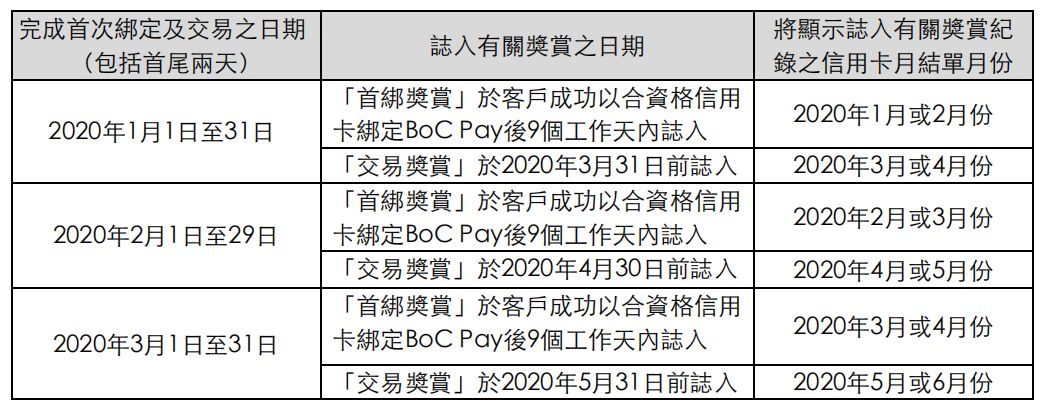 | 完成首次綁定及交易之日期（包括首尾兩天） | 誌入有關獎賞之日期 | 將顯示誌入有關獎賞紀錄之信用卡月結單月份 |
|---|---|---|
| 2020年1月1日至31日 | 「首綁獎賞」於客戶成功以合資格信用卡綁定BoC Pay後9個工作天內誌入 | 2020年1月或2月份 |
| | 「交易獎賞」於2020年3月31日前誌入 | 2020年3月或4月份 |
| 2020年2月1日至29日 | 「首綁獎賞」於客戶成功以合資格信用卡綁定BoC Pay後9個工作天內誌入 | 2020年2月或3月份 |
| | 「交易獎賞」於2020年4月30日前誌入 | 2020年4月或5月份 |
| 2020年3月1日至31日 | 「首綁獎賞」於客戶成功以合資格信用卡綁定BoC Pay後9個工作天內誌入 | 2020年3月或4月份 |
| | 「交易獎賞」於2020年5月31日前誌入 | 2020年5月或6月份 |